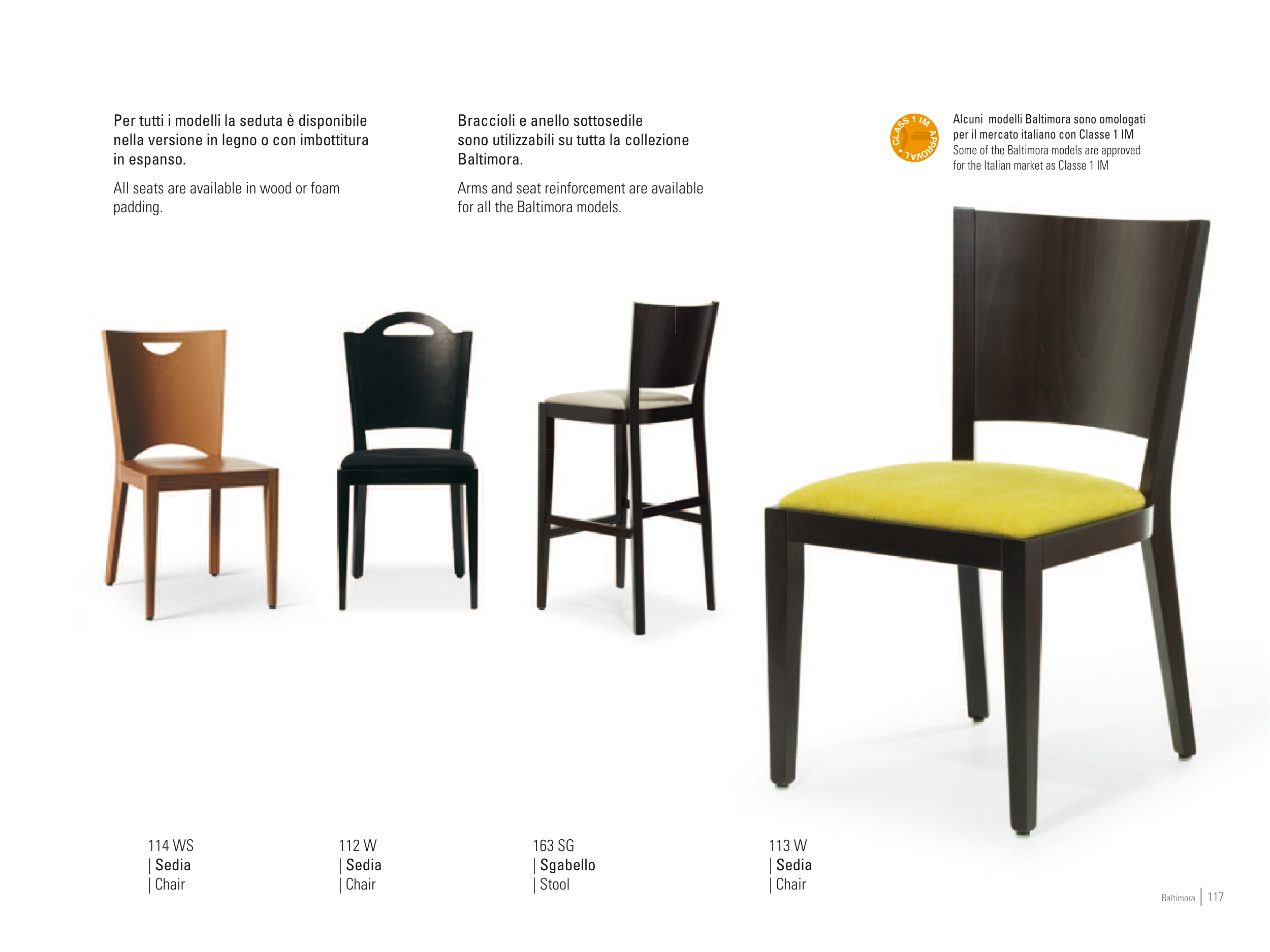 Per tutti i modelli la seduta è disponibile nella versione in legno o con imbottitura in espanso.

All seats are available in wood or foam padding.

Braccioli e anello sottosedile sono utilizzabili su tutta la collezione Baltimora.

Arms and seat reinforcement are available for all the Baltimora models.

CLASS 1 IM APPROVAL

Alcuni modelli Baltimora sono omologati per il mercato italiano con Classe 1 IM
Some of the Baltimora models are approved for the Italian market as Classe 1 IM

114 WS
| Sedia
| Chair

112 W
| Sedia
| Chair

163 SG
| Sgabello
| Stool

113 W
| Sedia
| Chair

Baltimora | 117